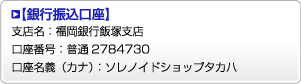 【銀行振込口座】
支店名：福岡銀行飯塚支店
口座番号：普通 2784730
口座名義（カナ）：ソレノイドショップタカハ